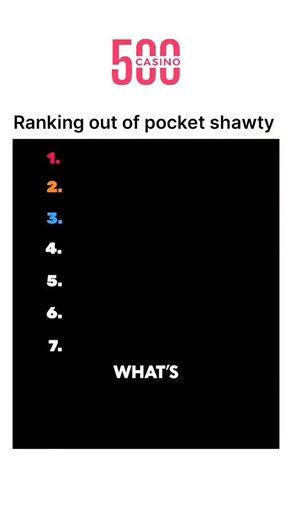 500 CASINO

Ranking out of pocket shawty

1.
2.
3.
4.
5.
6.
7.

WHAT'S